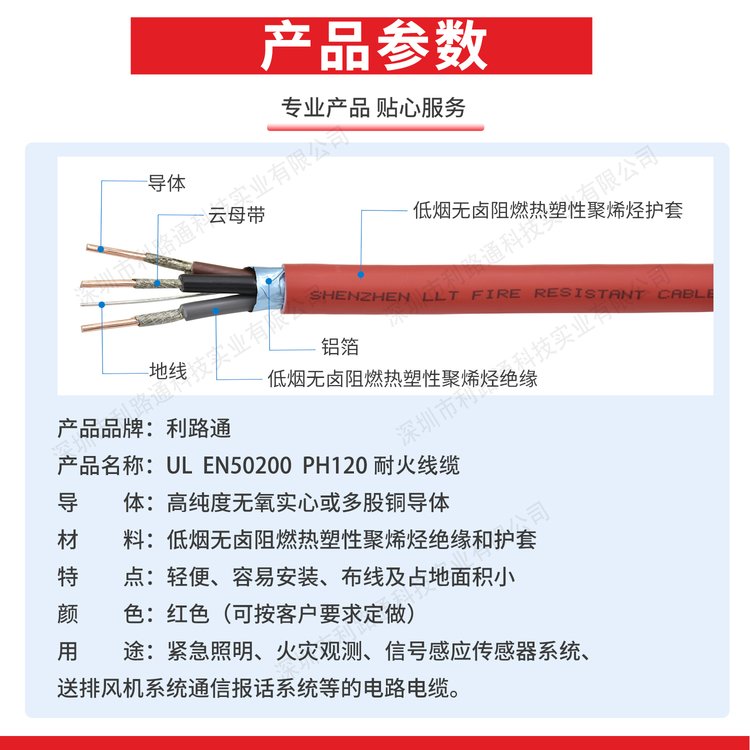 产品参数

专业产品 贴心服务

导体
云母带
低烟无卤阻燃热塑性聚烯烃护套
SHENZHEN LLT FIRE RESISTANT CABLE
铝箔
地线
低烟无卤阻燃热塑性聚烯烃绝缘

深圳市利路通科技实业有限公司

产品品牌：利路通
产品名称：UL EN50200 PH120 耐火线缆
导　　体：高纯度无氧实心或多股铜导体
材　　料：低烟无卤阻燃热塑性聚烯烃绝缘和护套
特　　点：轻便、容易安装、布线及占地面积小
颜　　色：红色（可按客户要求定做）
用　　途：紧急照明、火灾观测、信号感应传感器系统、送排风机系统通信报话系统等的电路电缆。